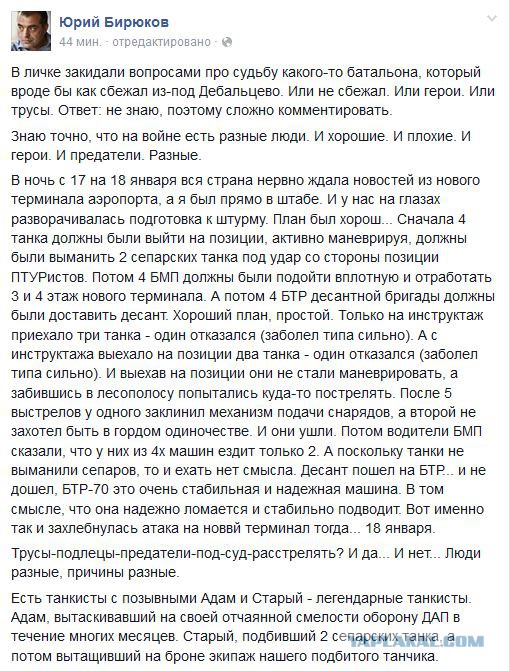 Юрий Бирюков
44 мин. · отредактировано ·

В личке закидали вопросами про судьбу какого-то батальона, который вроде бы как сбежал из-под Дебальцево. Или не сбежал. Или герои. Или трусы. Ответ: не знаю, поэтому сложно комментировать.

Знаю точно, что на войне есть разные люди. И хорошие. И плохие. И герои. И предатели. Разные.

В ночь с 17 на 18 января вся страна нервно ждала новостей из нового терминала аэропорта, а я был прямо в штабе. И у нас на глазах разворачивалась подготовка к штурму. План был хорош... Сначала 4 танка должны были выйти на позиции, активно маневрируя, должны были выманить 2 сепарских танка под удар со стороны позиции ПТУРистов. Потом 4 БМП должны были подойти вплотную и отработать 3 и 4 этаж нового терминала. А потом 4 БТР десантной бригады должны были доставить десант. Хороший план, простой. Только на инструктаж приехало три танка - один отказался (заболел типа сильно). А с инструктажа выехало на позиции два танка - один отказался (заболел типа сильно). И выехав на позиции они не стали маневрировать, а забившись в лесополосу попытались куда-то пострелять. После 5 выстрелов у одного заклинил механизм подачи снарядов, а второй не захотел быть в гордом одиночестве. И они ушли. Потом водители БМП сказали, что у них из 4х машин ездит только 2. А поскольку танки не выманили сепаров, то и ехать нет смысла. Десант пошел на БТР... и не дошел, БТР-70 это очень стабильная и надежная машина. В том смысле, что она надежно ломается и стабильно подводит. Вот именно так и захлебнулась атака на новвй терминал тогда... 18 января.

Трусы-подлецы-предатели-под-суд-расстрелять? И да... И нет... Люди разные, причины разные.

Есть танкисты с позывными Адам и Старый - легендарные танкисты. Адам, вытаскивавший на своей отчаянной смелости оборону ДАП в течение многих месяцев. Старый, подбивший 2 сепарских танка, а потом вытащивший на броне экипаж нашего подбитого танчика.

YAPLAKAL.COM